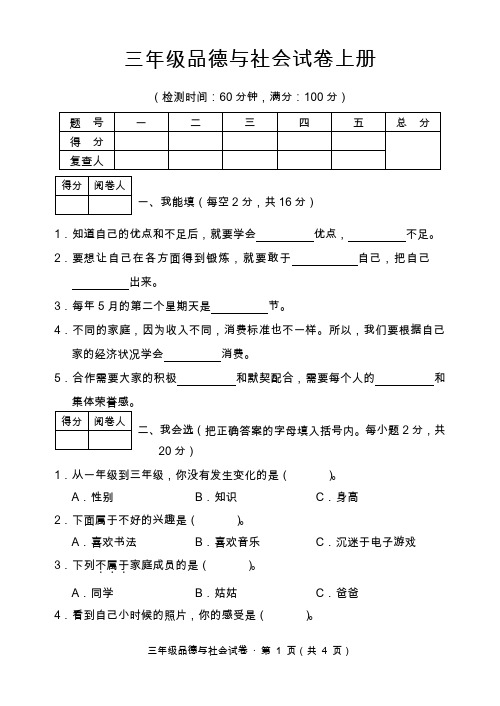 三年级品德与社会试卷上册

（检测时间：60 分钟，满分：100 分）

| 题 号 | 一 | 二 | 三 | 四 | 五 | 总 分 |
|---|---|---|---|---|---|---|
| 得 分 | | | | | | |
| 复查人 | | | | | | |

| 得分 | 阅卷人 |
|---|---|
| | |

一、我能填（每空 2 分，共 16 分）

1．知道自己的优点和不足后，就要学会________优点，________不足。

2．要想让自己在各方面得到锻炼，就要敢于________自己，把自己________出来。

3．每年 5 月的第二个星期天是________节。

4．不同的家庭，因为收入不同，消费标准也不一样。所以，我们要根据自己家的经济状况学会________消费。

5．合作需要大家的积极________和默契配合，需要每个人的________和集体荣誉感。

| 得分 | 阅卷人 |
|---|---|
| | |

二、我会选（把正确答案的字母填入括号内。每小题 2 分，共 20 分）

1．从一年级到三年级，你没有发生变化的是（ ）。

A．性别　B．知识　C．身高

2．下面属于不好的兴趣是（ ）。

A．喜欢书法　B．喜欢音乐　C．沉迷于电子游戏

3．下列不属于家庭成员的是（ ）。

A．同学　B．姑姑　C．爸爸

4．看到自己小时候的照片，你的感受是（ ）。

三年级品德与社会试卷 · 第 1 页（共 4 页）